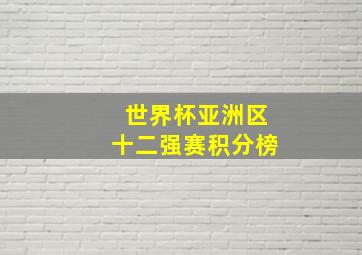 世界杯亚洲区
十二强赛积分榜